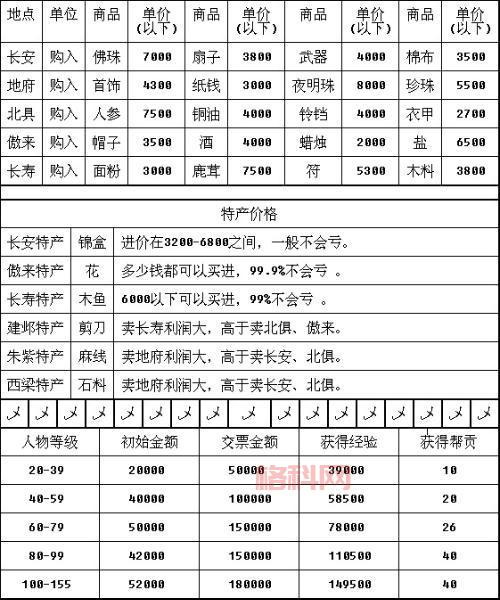 | 地点 | 单位 | 商品 | 单价（以下） | 商品 | 单价（以下） | 商品 | 单价（以下） | 商品 | 单价（以下） |
|---|---|---|---|---|---|---|---|---|---|
| 长安 | 购入 | 佛珠 | 7000 | 扇子 | 3800 | 武器 | 4000 | 棉布 | 3500 |
| 地府 | 购入 | 首饰 | 4300 | 纸钱 | 3000 | 夜明珠 | 8000 | 珍珠 | 5500 |
| 北具 | 购入 | 人参 | 7500 | 铜油 | 4000 | 铃铛 | 4000 | 衣甲 | 2700 |
| 傲来 | 购入 | 帽子 | 3500 | 酒 | 4000 | 蜡烛 | 2000 | 盐 | 6500 |
| 长寿 | 购入 | 面粉 | 3000 | 鹿茸 | 7500 | 符 | 5300 | 木料 | 3800 |

特产价格

| 长安特产 | 锦盒 | 进价在3200-6800之间，一般不会亏。 |
|---|---|---|
| 傲来特产 | 花 | 多少钱都可以买进，99.9%不会亏 。 |
| 长寿特产 | 木鱼 | 6000以下可以买进，99%不会亏 。 |
| 建邺特产 | 剪刀 | 卖长寿利润大，高于卖北俱、傲来。 |
| 朱紫特产 | 麻线 | 卖地府利润大，高于卖长安、北俱。 |
| 西梁特产 | 石料 | 卖地府利润大，高于卖长安、北俱。 |

| 人物等级 | 初始金额 | 交票金额 | 获得经验 | 获得帮贡 |
|---|---|---|---|---|
| 20-39 | 20000 | 50000 | 39000 | 10 |
| 40-59 | 40000 | 100000 | 58500 | 20 |
| 60-79 | 50000 | 150000 | 78000 | 26 |
| 80-99 | 42000 | 150000 | 110500 | 40 |
| 100-155 | 52000 | 180000 | 149500 | 40 |

格科网